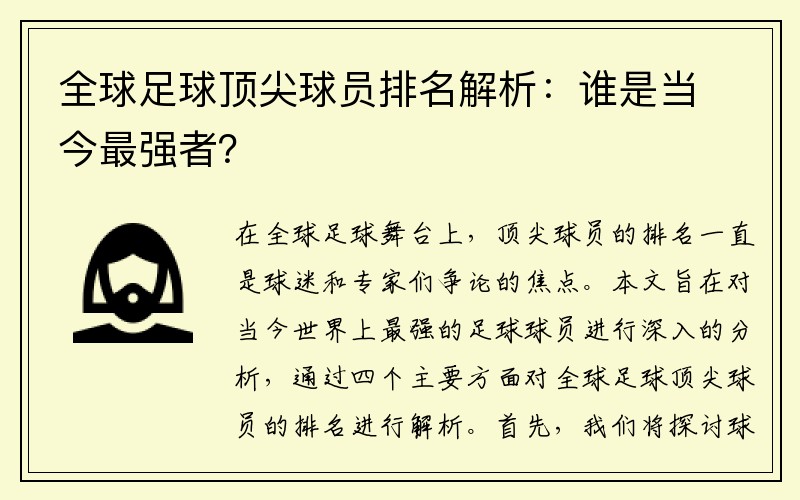 全球足球顶尖球员排名解析：谁是当今最强者？

在全球足球舞台上，顶尖球员的排名一直是球迷和专家们争论的焦点。本文旨在对当今世界上最强的足球球员进行深入的分析，通过四个主要方面对全球足球顶尖球员的排名进行解析。首先，我们将探讨球